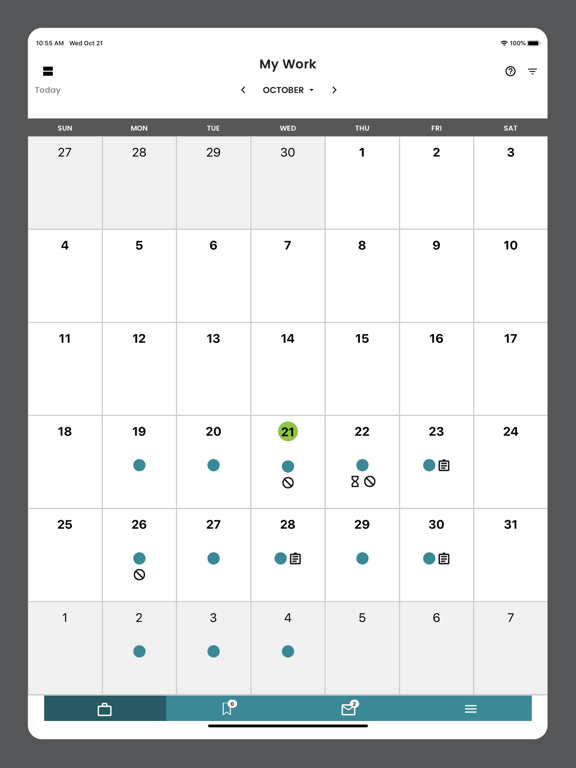 10:55 AM Wed Oct 21

100%

My Work

Today

OCTOBER

| SUN | MON | TUE | WED | THU | FRI | SAT |
|---|---|---|---|---|---|---|
| 27 | 28 | 29 | 30 | 1 | 2 | 3 |
| 4 | 5 | 6 | 7 | 8 | 9 | 10 |
| 11 | 12 | 13 | 14 | 15 | 16 | 17 |
| 18 | 19 | 20 | 21 | 22 | 23 | 24 |
| 25 | 26 | 27 | 28 | 29 | 30 | 31 |
| 1 | 2 | 3 | 4 | 5 | 6 | 7 |

0

2